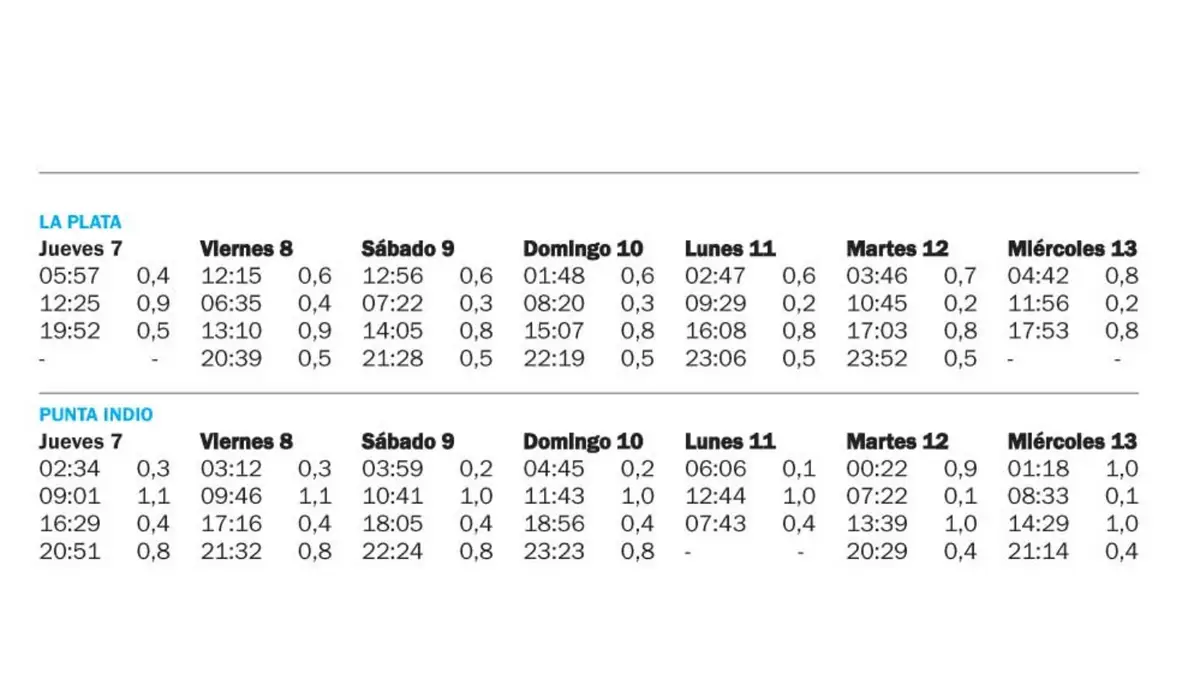 LA PLATA

| Jueves 7 | | Viernes 8 | | Sábado 9 | | Domingo 10 | | Lunes 11 | | Martes 12 | | Miércoles 13 | |
|---|---|---|---|---|---|---|---|---|---|---|---|---|---|
| 05:57 | 0,4 | 12:15 | 0,6 | 12:56 | 0,6 | 01:48 | 0,6 | 02:47 | 0,6 | 03:46 | 0,7 | 04:42 | 0,8 |
| 12:25 | 0,9 | 06:35 | 0,4 | 07:22 | 0,3 | 08:20 | 0,3 | 09:29 | 0,2 | 10:45 | 0,2 | 11:56 | 0,2 |
| 19:52 | 0,5 | 13:10 | 0,9 | 14:05 | 0,8 | 15:07 | 0,8 | 16:08 | 0,8 | 17:03 | 0,8 | 17:53 | 0,8 |
| - | - | 20:39 | 0,5 | 21:28 | 0,5 | 22:19 | 0,5 | 23:06 | 0,5 | 23:52 | 0,5 | - | - |

PUNTA INDIO

| Jueves 7 | | Viernes 8 | | Sábado 9 | | Domingo 10 | | Lunes 11 | | Martes 12 | | Miércoles 13 | |
|---|---|---|---|---|---|---|---|---|---|---|---|---|---|
| 02:34 | 0,3 | 03:12 | 0,3 | 03:59 | 0,2 | 04:45 | 0,2 | 06:06 | 0,1 | 00:22 | 0,9 | 01:18 | 1,0 |
| 09:01 | 1,1 | 09:46 | 1,1 | 10:41 | 1,0 | 11:43 | 1,0 | 12:44 | 1,0 | 07:22 | 0,1 | 08:33 | 0,1 |
| 16:29 | 0,4 | 17:16 | 0,4 | 18:05 | 0,4 | 18:56 | 0,4 | 07:43 | 0,4 | 13:39 | 1,0 | 14:29 | 1,0 |
| 20:51 | 0,8 | 21:32 | 0,8 | 22:24 | 0,8 | 23:23 | 0,8 | - | - | 20:29 | 0,4 | 21:14 | 0,4 |